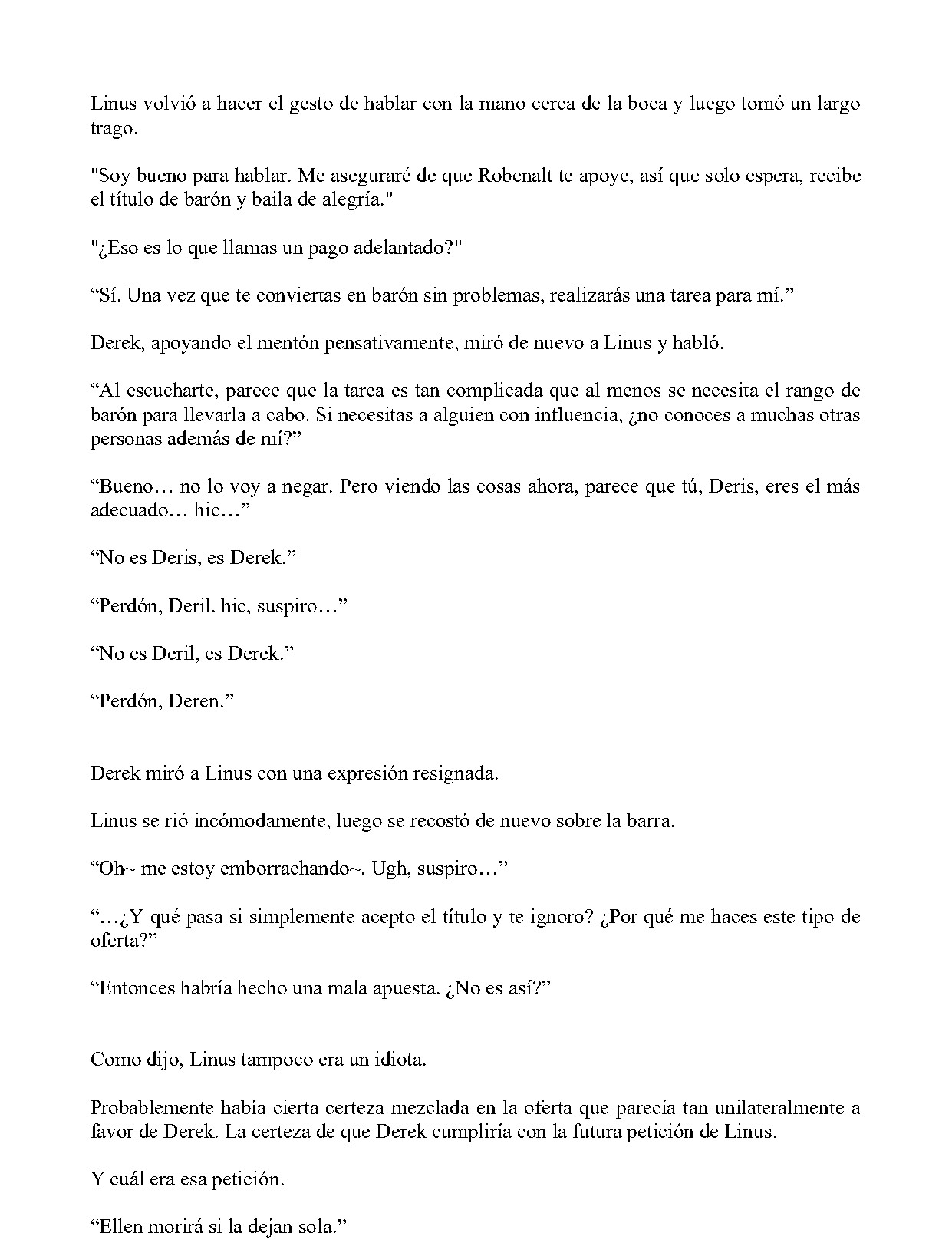 Linus volvió a hacer el gesto de hablar con la mano cerca de la boca y luego tomó un largo trago.

"Soy bueno para hablar. Me aseguraré de que Robenalt te apoye, así que solo espera, recibe el título de barón y baila de alegría."

"¿Eso es lo que llamas un pago adelantado?"

“Sí. Una vez que te conviertas en barón sin problemas, realizarás una tarea para mí.”

Derek, apoyando el mentón pensativamente, miró de nuevo a Linus y habló.

“Al escucharte, parece que la tarea es tan complicada que al menos se necesita el rango de barón para llevarla a cabo. Si necesitas a alguien con influencia, ¿no conoces a muchas otras personas además de mí?”

“Bueno… no lo voy a negar. Pero viendo las cosas ahora, parece que tú, Deris, eres el más adecuado… hic…”

“No es Deris, es Derek.”

“Perdón, Deril. hic, suspiro…”

“No es Deril, es Derek.”

“Perdón, Deren.”

Derek miró a Linus con una expresión resignada.

Linus se rió incómodamente, luego se recostó de nuevo sobre la barra.

“Oh~ me estoy emborrachando~. Ugh, suspiro…”

“…¿Y qué pasa si simplemente acepto el título y te ignoro? ¿Por qué me haces este tipo de oferta?”

“Entonces habría hecho una mala apuesta. ¿No es así?”

Como dijo, Linus tampoco era un idiota.

Probablemente había cierta certeza mezclada en la oferta que parecía tan unilateralmente a favor de Derek. La certeza de que Derek cumpliría con la futura petición de Linus.

Y cuál era esa petición.

“Ellen morirá si la dejan sola.”